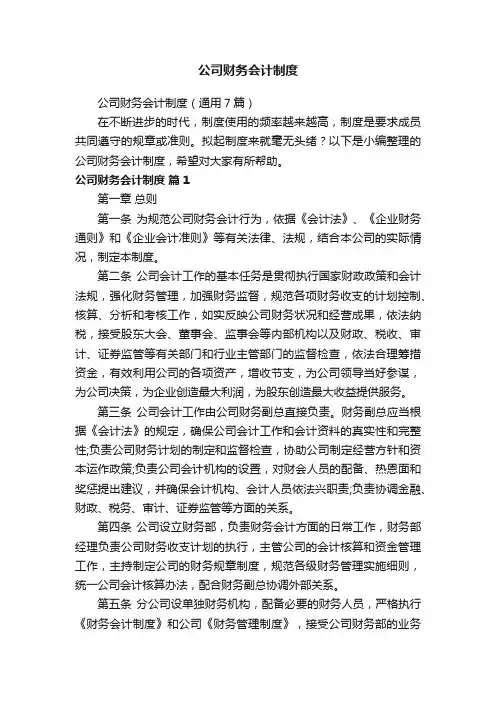 公司财务会计制度

公司财务会计制度（通用7篇）

在不断进步的时代，制度使用的频率越来越高，制度是要求成员共同遵守的规章或准则。拟起制度来就毫无头绪？以下是小编整理的公司财务会计制度，希望对大家有所帮助。

公司财务会计制度 篇1

第一章 总则

第一条 为规范公司财务会计行为，依据《会计法》、《企业财务通则》和《企业会计准则》等有关法律、法规，结合本公司的实际情况，制定本制度。

第二条 公司会计工作的基本任务是贯彻执行国家财政政策和会计法规，强化财务管理，加强财务监督，规范各项财务收支的计划控制、核算、分析和考核工作，如实反映公司财务状况和经营成果，依法纳税，接受股东大会、董事会、监事会等内部机构以及财政、税收、审计、证券监管等有关部门和行业主管部门的监督检查，依法合理筹措资金，有效利用公司的各项资产，增收节支，为公司领导当好参谋，为公司决策，为企业创造最大利润，为股东创造最大收益提供服务。

第三条 公司会计工作由公司财务副总直接负责。财务副总应当根据《会计法》的规定，确保公司会计工作和会计资料的真实性和完整性;负责公司财务计划的制定和监督检查，协助公司制定经营方针和资本运作政策;负责公司会计机构的设置，对财会人员的配备、热恩面和奖惩提出建议，并确保会计机构、会计人员依法兴职责;负责协调金融、财政、税务、审计、证券监管等方面的关系。

第四条 公司设立财务部，负责财务会计方面的日常工作，财务部经理负责公司财务收支计划的执行，主管公司的会计核算和资金管理工作，主持制定公司的财务规章制度，规范各级财务管理实施细则，统一公司会计核算办法，配合财务副总协调外部关系。

第五条 分公司设单独财务机构，配备必要的财务人员，严格执行《财务会计制度》和公司《财务管理制度》，接受公司财务部的业务